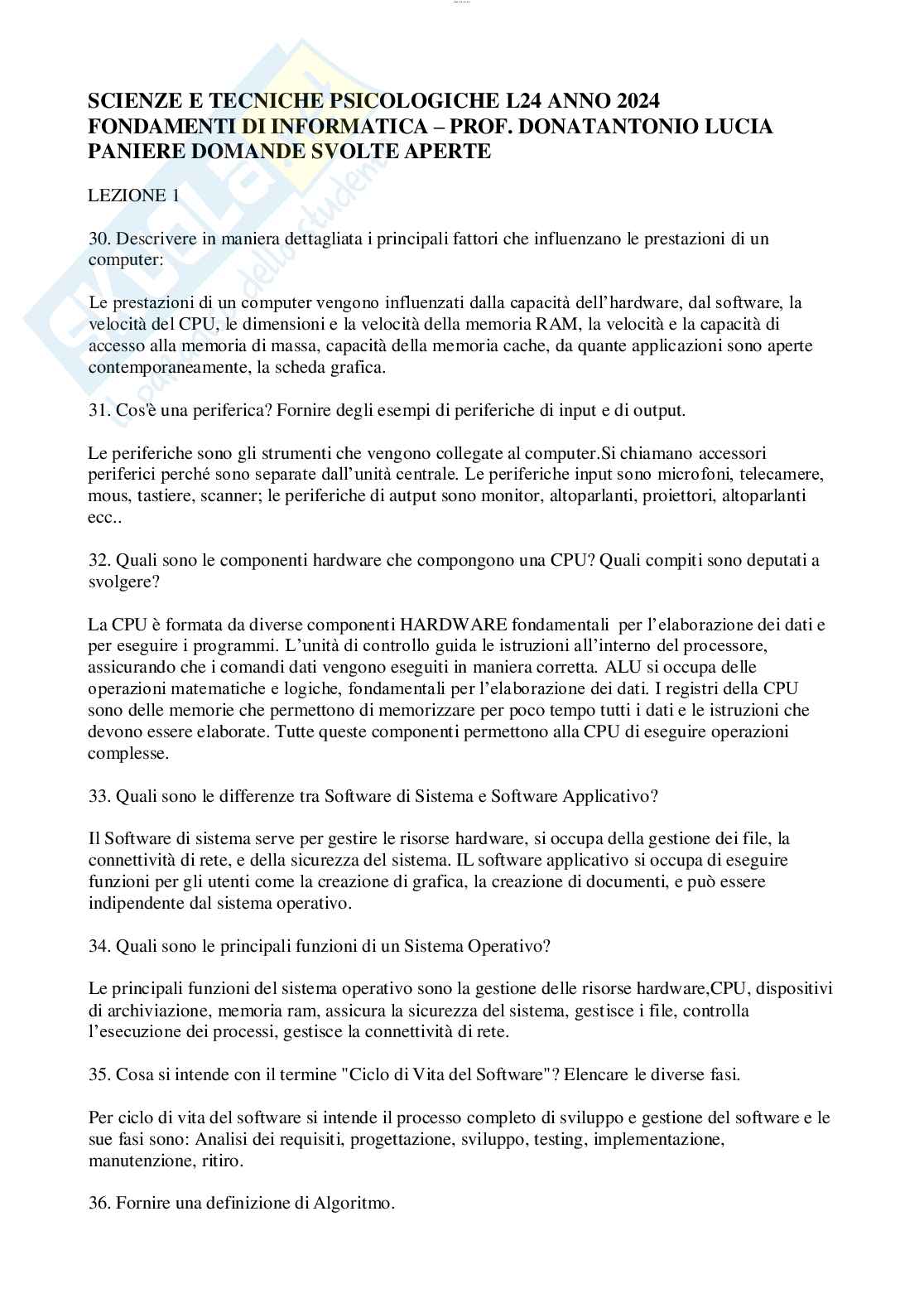 SCIENZE E TECNICHE PSICOLOGICHE L24 ANNO 2024
FONDAMENTI DI INFORMATICA – PROF. DONATANTONIO LUCIA
PANIERE DOMANDE SVOLTE APERTE

LEZIONE 1

30. Descrivere in maniera dettagliata i principali fattori che influenzano le prestazioni di un computer:

Le prestazioni di un computer vengono influenzati dalla capacità dell'hardware, dal software, la velocità del CPU, le dimensioni e la velocità della memoria RAM, la velocità e la capacità di accesso alla memoria di massa, capacità della memoria cache, da quante applicazioni sono aperte contemporaneamente, la scheda grafica.

31. Cos'è una periferica? Fornire degli esempi di periferiche di input e di output.

Le periferiche sono gli strumenti che vengono collegate al computer.Si chiamano accessori periferici perché sono separate dall'unità centrale. Le periferiche input sono microfoni, telecamere, mous, tastiere, scanner; le periferiche di autput sono monitor, altoparlanti, proiettori, altoparlanti ecc..

32. Quali sono le componenti hardware che compongono una CPU? Quali compiti sono deputati a svolgere?

La CPU è formata da diverse componenti HARDWARE fondamentali per l'elaborazione dei dati e per eseguire i programmi. L'unità di controllo guida le istruzioni all'interno del processore, assicurando che i comandi dati vengono eseguiti in maniera corretta. ALU si occupa delle operazioni matematiche e logiche, fondamentali per l'elaborazione dei dati. I registri della CPU sono delle memorie che permettono di memorizzare per poco tempo tutti i dati e le istruzioni che devono essere elaborate. Tutte queste componenti permettono alla CPU di eseguire operazioni complesse.

33. Quali sono le differenze tra Software di Sistema e Software Applicativo?

Il Software di sistema serve per gestire le risorse hardware, si occupa della gestione dei file, la connettività di rete, e della sicurezza del sistema. IL software applicativo si occupa di eseguire funzioni per gli utenti come la creazione di grafica, la creazione di documenti, e può essere indipendente dal sistema operativo.

34. Quali sono le principali funzioni di un Sistema Operativo?

Le principali funzioni del sistema operativo sono la gestione delle risorse hardware,CPU, dispositivi di archiviazione, memoria ram, assicura la sicurezza del sistema, gestisce i file, controlla l'esecuzione dei processi, gestisce la connettività di rete.

35. Cosa si intende con il termine "Ciclo di Vita del Software"? Elencare le diverse fasi.

Per ciclo di vita del software si intende il processo completo di sviluppo e gestione del software e le sue fasi sono: Analisi dei requisiti, progettazione, sviluppo, testing, implementazione, manutenzione, ritiro.

36. Fornire una definizione di Algoritmo.